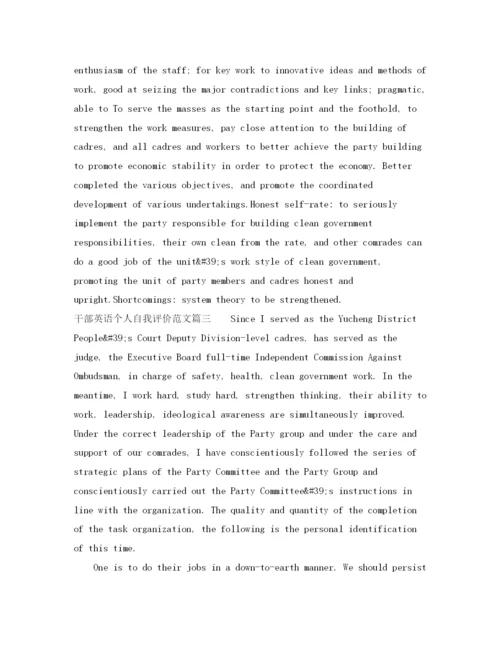 enthusiasm of the staff; for key work to innovative ideas and methods of work, good at seizing the major contradictions and key links; pragmatic, able to To serve the masses as the starting point and the foothold, to strengthen the work measures, pay close attention to the building of cadres, and all cadres and workers to better achieve the party building to promote economic stability in order to protect the economy. Better completed the various objectives, and promote the coordinated development of various undertakings.Honest self-rate: to seriously implement the party responsible for building clean government responsibilities, their own clean from the rate, and other comrades can do a good job of the unit&#39;s work style of clean government, promoting the unit of party members and cadres honest and upright.Shortcomings: system theory to be strengthened.
干部英语个人自我评价范文篇三 Since I served as the Yucheng District People&#39;s Court Deputy Division-level cadres, has served as the judge, the Executive Board full-time Independent Commission Against Ombudsman, in charge of safety, health, clean government work. In the meantime, I work hard, study hard, strengthen thinking, their ability to work, leadership, ideological awareness are simultaneously improved. Under the correct leadership of the Party group and under the care and support of our comrades, I have conscientiously followed the series of strategic plans of the Party Committee and the Party Group and conscientiously carried out the Party Committee&#39;s instructions in line with the organization. The quality and quantity of the completion of the task organization, the following is the personal identification of this time.

One is to do their jobs in a down-to-earth manner. We should persist